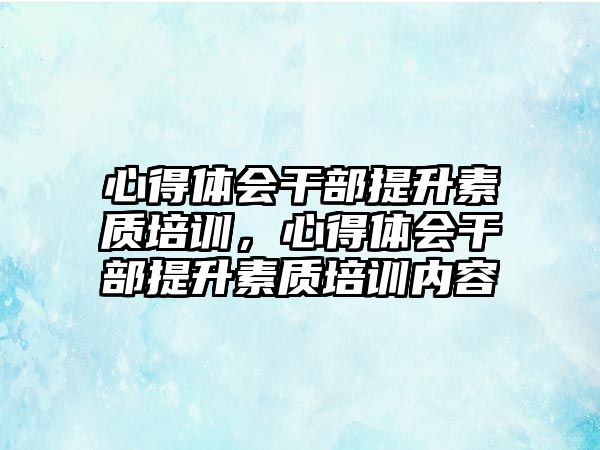 心得体会干部提升素质培训，心得体会干部提升素质培训内容